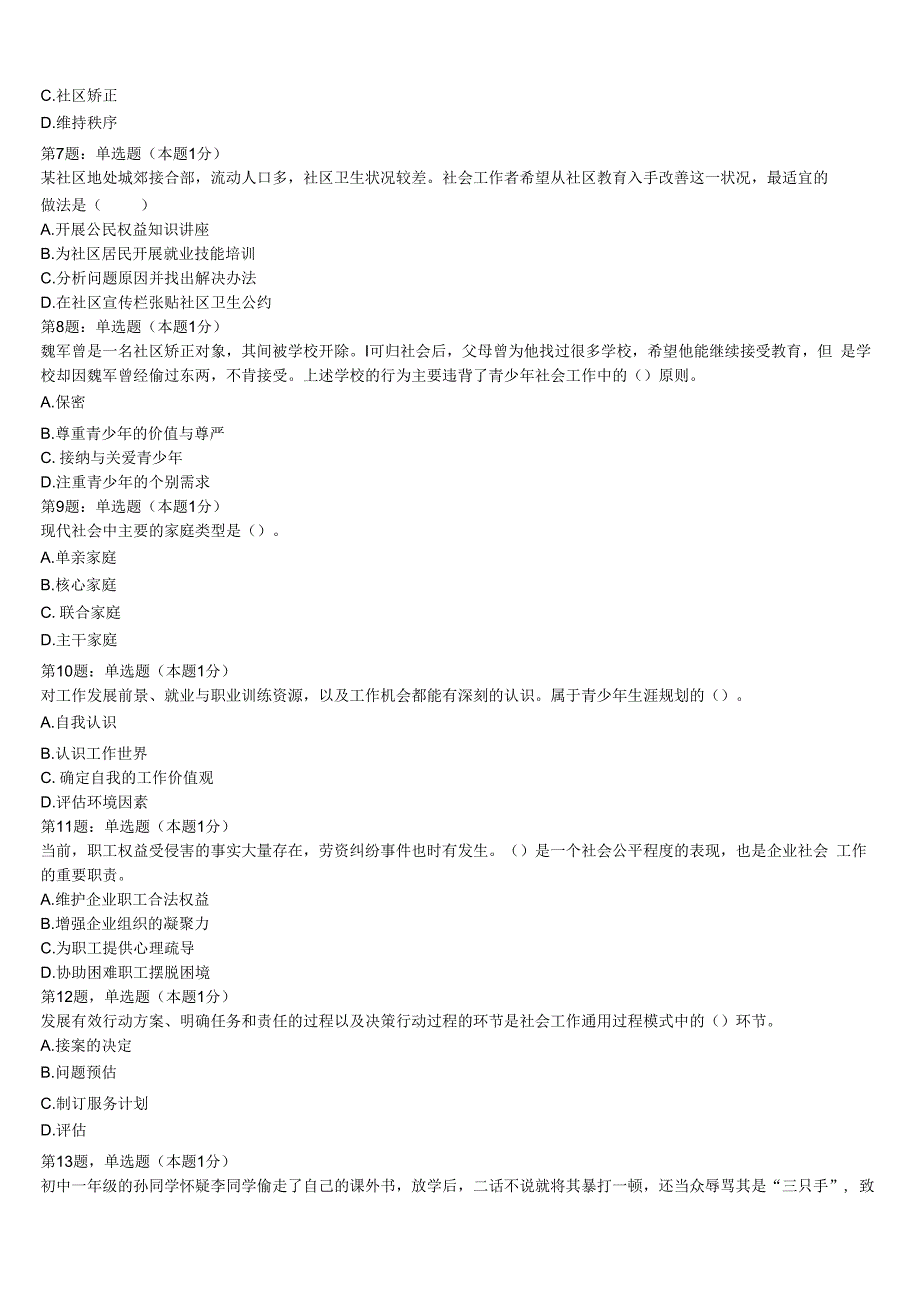 C.社区矫正

D.维持秩序

第7题：单选题（本题1分）

某社区地处城郊接合部，流动人口多，社区卫生状况较差。社会工作者希望从社区教育入手改善这一状况，最适宜的做法是（　　）

A.开展公民权益知识讲座

B.为社区居民开展就业技能培训

C.分析问题原因并找出解决办法

D.在社区宣传栏张贴社区卫生公约

第8题：单选题（本题1分）

魏军曾是一名社区矫正对象，其间被学校开除。I可归社会后，父母曾为他找过很多学校，希望他能继续接受教育，但 是学校却因魏军曾经偷过东两，不肯接受。上述学校的行为主要违背了青少年社会工作中的（）原则。

A.保密

B.尊重青少年的价值与尊严

C. 接纳与关爱青少年

D.注重青少年的个别需求

第9题：单选题（本题1分）

现代社会中主要的家庭类型是（）。

A.单亲家庭

B.核心家庭

C. 联合家庭

D.主干家庭

第10题：单选题（本题1分）

对工作发展前景、就业与职业训练资源，以及工作机会都能有深刻的认识。属于青少年生涯规划的（）。

A.自我认识

B.认识工作世界

C. 确定自我的工作价值观

D.评估环境因素

第11题：单选题（本题1分）

当前，职工权益受侵害的事实大量存在，劳资纠纷事件也时有发生。（）是一个社会公平程度的表现，也是企业社会 工作的重要职责。

A.维护企业职工合法权益

B.增强企业组织的凝聚力

C.为职工提供心理疏导

D.协助困难职工摆脱困境

第12题，单选题（本题1分）

发展有效行动方案、明确任务和责任的过程以及决策行动过程的环节是社会工作通用过程模式中的（）环节。

A.接案的决定

B.问题预估

C.制订服务计划

D.评估

第13题，单选题（本题1分）

初中一年级的孙同学怀疑李同学偷走了自己的课外书，放学后，二话不说就将其暴打一顿，还当众辱骂其是“三只手”，致